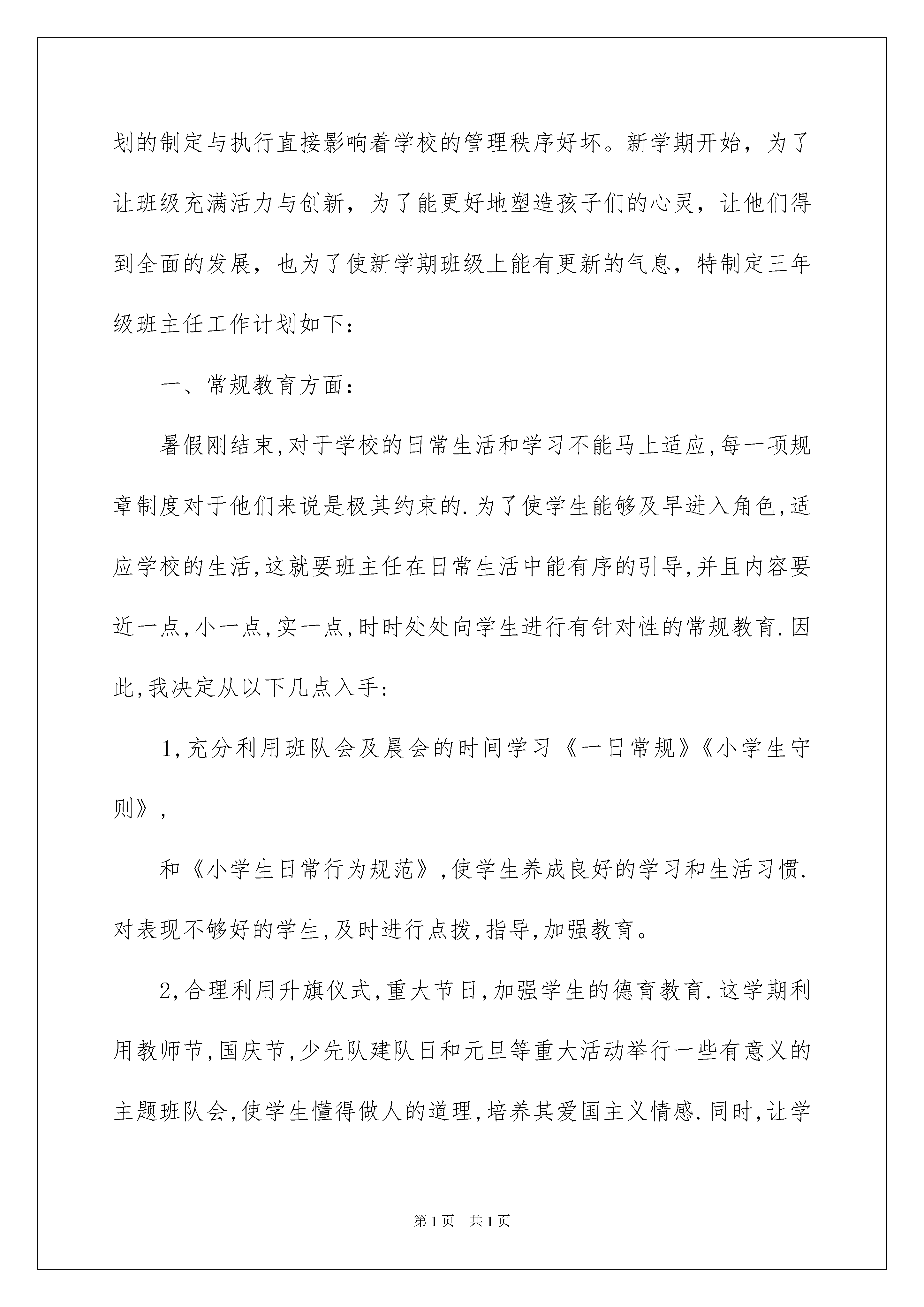 划的制定与执行直接影响着学校的管理秩序好坏。新学期开始，为了让班级充满活力与创新，为了能更好地塑造孩子们的心灵，让他们得到全面的发展，也为了使新学期班级上能有更新的气息，特制定三年级班主任工作计划如下：

一、常规教育方面：

暑假刚结束,对于学校的日常生活和学习不能马上适应,每一项规章制度对于他们来说是极其约束的.为了使学生能够及早进入角色,适应学校的生活,这就要班主任在日常生活中能有序的引导,并且内容要近一点,小一点,实一点,时时处处向学生进行有针对性的常规教育.因此,我决定从以下几点入手:

1,充分利用班队会及晨会的时间学习《一日常规》《小学生守则》,

和《小学生日常行为规范》,使学生养成良好的学习和生活习惯.对表现不够好的学生,及时进行点拨,指导,加强教育。

2,合理利用升旗仪式,重大节日,加强学生的德育教育.这学期利用教师节,国庆节,少先队建队日和元旦等重大活动举行一些有意义的主题班队会,使学生懂得做人的道理,培养其爱国主义情感.同时,让学

第1页 共1页